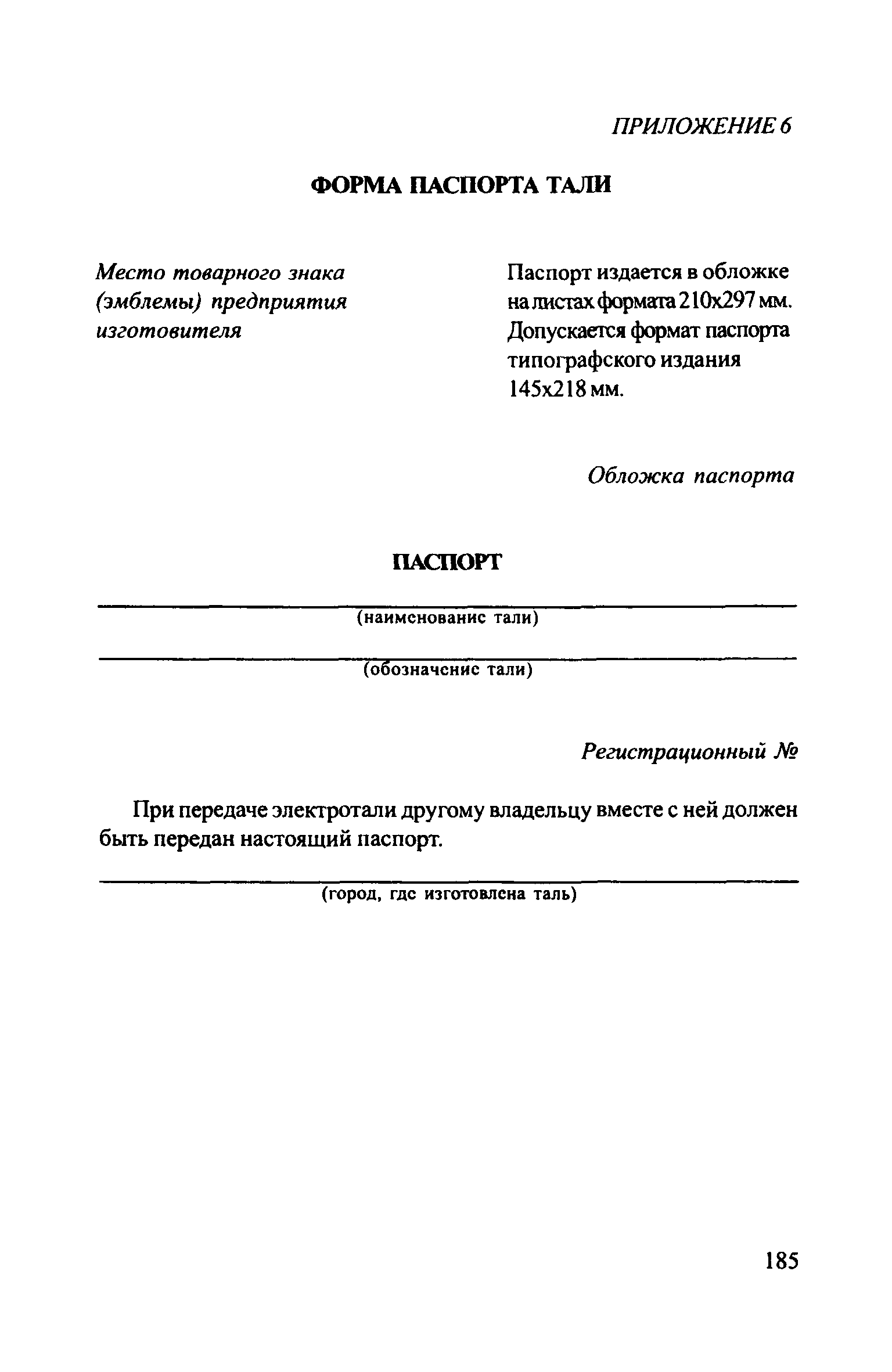 ПРИЛОЖЕНИЕ 6

ФОРМА ПАСПОРТА ТАЛИ

Место товарного знака (эмблемы) предприятия изготовителя

Паспорт издается в обложке на листах формата 210x297 мм. Допускается формат паспорта типографского издания 145x218 мм.

Обложка паспорта

ПАСПОРТ

(наименование тали)

(обозначение тали)

Регистрационный №

При передаче электротали другому владельцу вместе с ней должен быть передан настоящий паспорт.

(город, где изготовлена таль)

185